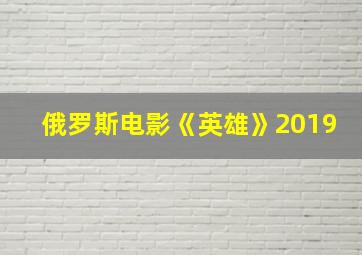 俄罗斯电影《英雄》2019